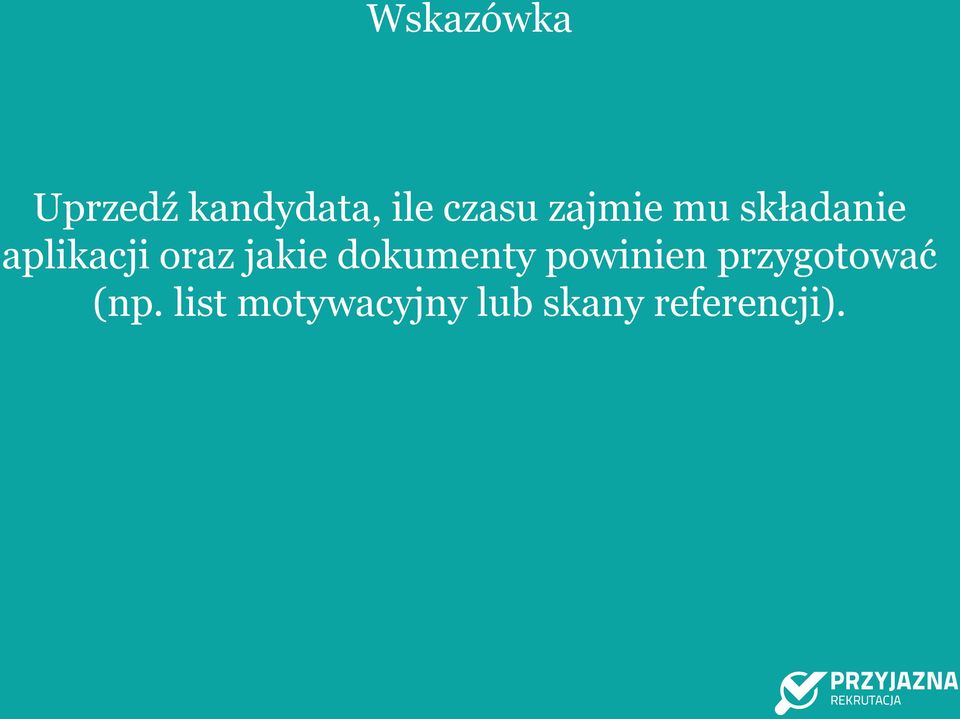 Wskazówka

Uprzedź kandydata, ile czasu zajmie mu składanie aplikacji oraz jakie dokumenty powinien przygotować (np. list motywacyjny lub skany referencji).

PRZYJAZNA
REKRUTACJA